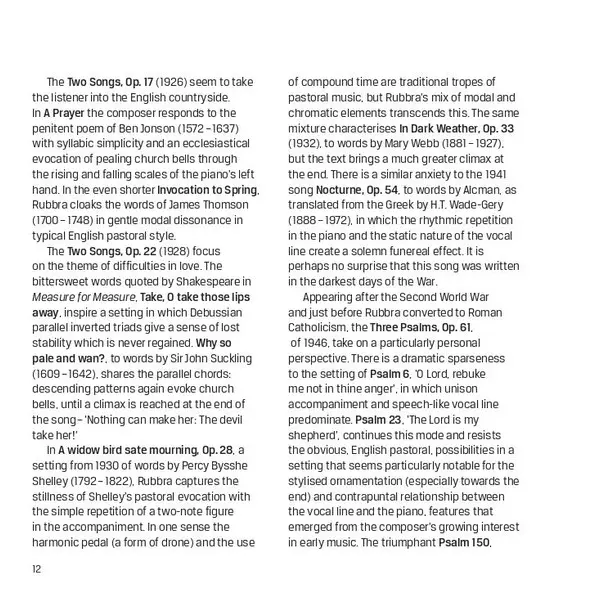 The Two Songs, Op. 17 (1926) seem to take the listener into the English countryside. In A Prayer the composer responds to the penitent poem of Ben Jonson (1572 – 1637) with syllabic simplicity and an ecclesiastical evocation of pealing church bells through the rising and falling scales of the piano's left hand. In the even shorter Invocation to Spring, Rubbra cloaks the words of James Thomson (1700 – 1748) in gentle modal dissonance in typical English pastoral style.

The Two Songs, Op. 22 (1928) focus on the theme of difficulties in love. The bittersweet words quoted by Shakespeare in Measure for Measure, Take, O take those lips away, inspire a setting in which Debussian parallel inverted triads give a sense of lost stability which is never regained. Why so pale and wan?, to words by Sir John Suckling (1609 – 1642), shares the parallel chords: descending patterns again evoke church bells, until a climax is reached at the end of the song – 'Nothing can make her: The devil take her!'

In A widow bird sate mourning, Op. 28, a setting from 1930 of words by Percy Bysshe Shelley (1792 – 1822), Rubbra captures the stillness of Shelley's pastoral evocation with the simple repetition of a two-note figure in the accompaniment. In one sense the harmonic pedal (a form of drone) and the use of compound time are traditional tropes of pastoral music, but Rubbra's mix of modal and chromatic elements transcends this. The same mixture characterises In Dark Weather, Op. 33 (1932), to words by Mary Webb (1881 – 1927), but the text brings a much greater climax at the end. There is a similar anxiety to the 1941 song Nocturne, Op. 54, to words by Alcman, as translated from the Greek by H.T. Wade-Gery (1888 – 1972), in which the rhythmic repetition in the piano and the static nature of the vocal line create a solemn funereal effect. It is perhaps no surprise that this song was written in the darkest days of the War.

Appearing after the Second World War and just before Rubbra converted to Roman Catholicism, the Three Psalms, Op. 61, of 1946, take on a particularly personal perspective. There is a dramatic sparseness to the setting of Psalm 6, 'O Lord, rebuke me not in thine anger', in which unison accompaniment and speech-like vocal line predominate. Psalm 23, 'The Lord is my shepherd', continues this mode and resists the obvious, English pastoral, possibilities in a setting that seems particularly notable for the stylised ornamentation (especially towards the end) and contrapuntal relationship between the vocal line and the piano, features that emerged from the composer's growing interest in early music. The triumphant Psalm 150,

12